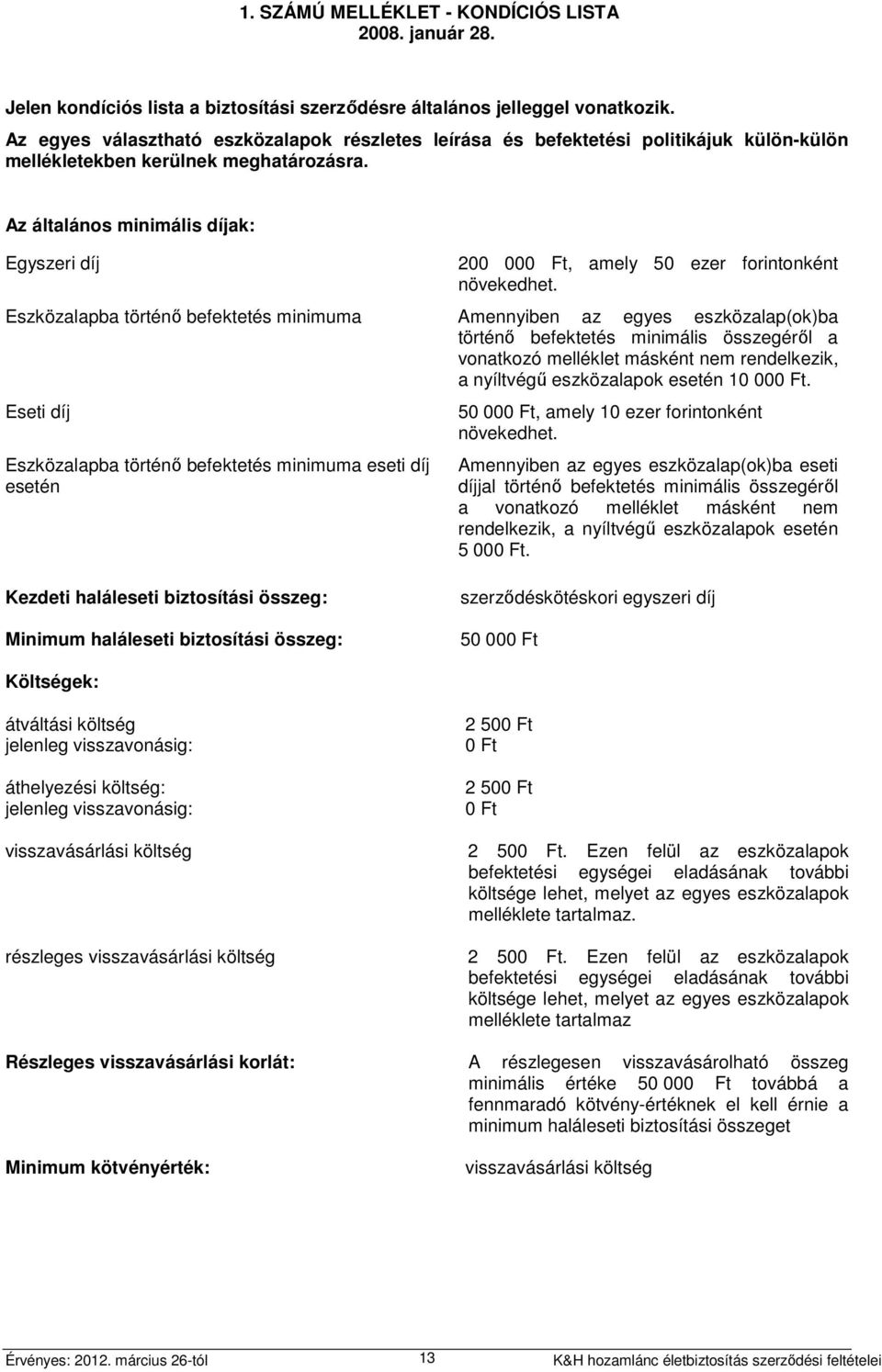 1. SZÁMÚ MELLÉKLET - KONDÍCIÓS LISTA
2008. január 28.

Jelen kondíciós lista a biztosítási szerződésre általános jelleggel vonatkozik.
Az egyes választható eszközalapok részletes leírása és befektetési politikájuk külön-külön mellékletekben kerülnek meghatározásra.

Az általános minimális díjak:

Egyszeri díj

200 000 Ft, amely 50 ezer forintonként növekedhet.

Eszközalapba történő befektetés minimuma

Amennyiben az egyes eszközalap(ok)ba történő befektetés minimális összegéről a vonatkozó melléklet másként nem rendelkezik, a nyíltvégű eszközalapok esetén 10 000 Ft.

Eseti díj

50 000 Ft, amely 10 ezer forintonként növekedhet.

Eszközalapba történő befektetés minimuma eseti díj esetén

Amennyiben az egyes eszközalap(ok)ba eseti díjjal történő befektetés minimális összegéről a vonatkozó melléklet másként nem rendelkezik, a nyíltvégű eszközalapok esetén 5 000 Ft.

Kezdeti haláleseti biztosítási összeg:

szerződéskötéskori egyszeri díj

Minimum haláleseti biztosítási összeg:

50 000 Ft

Költségek:

átváltási költség
jelenleg visszavonásig:

2 500 Ft
0 Ft

áthelyezési költség:
jelenleg visszavonásig:

2 500 Ft
0 Ft

visszavásárlási költség

2 500 Ft. Ezen felül az eszközalapok befektetési egységei eladásának további költsége lehet, melyet az egyes eszközalapok melléklete tartalmaz.

részleges visszavásárlási költség

2 500 Ft. Ezen felül az eszközalapok befektetési egységei eladásának további költsége lehet, melyet az egyes eszközalapok melléklete tartalmaz

Részleges visszavásárlási korlát:

A részlegesen visszavásárolható összeg minimális értéke 50 000 Ft továbbá a fennmaradó kötvény-értéknek el kell érnie a minimum haláleseti biztosítási összeget

Minimum kötvényérték:

visszavásárlási költség

Érvényes: 2012. március 26-tól 13 K&H hozamlánc életbiztosítás szerződési feltételei